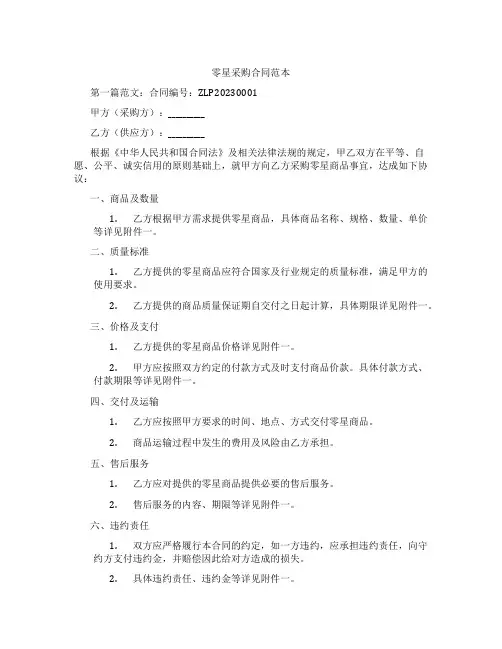 零星采购合同范本

第一篇范文：合同编号：ZLP20230001

甲方（采购方）：________

乙方（供应方）：________

根据《中华人民共和国合同法》及相关法律法规的规定，甲乙双方在平等、自愿、公平、诚实信用的原则基础上，就甲方向乙方采购零星商品事宜，达成如下协议：

一、商品及数量

1. 乙方根据甲方需求提供零星商品，具体商品名称、规格、数量、单价等详见附件一。

二、质量标准

1. 乙方提供的零星商品应符合国家及行业规定的质量标准，满足甲方的使用要求。

2. 乙方提供的商品质量保证期自交付之日起计算，具体期限详见附件一。

三、价格及支付

1. 乙方提供的零星商品价格详见附件一。

2. 甲方应按照双方约定的付款方式及时支付商品价款。具体付款方式、付款期限等详见附件一。

四、交付及运输

1. 乙方应按照甲方要求的时间、地点、方式交付零星商品。

2. 商品运输过程中发生的费用及风险由乙方承担。

五、售后服务

1. 乙方应对提供的零星商品提供必要的售后服务。

2. 售后服务的内容、期限等详见附件一。

六、违约责任

1. 双方应严格履行本合同的约定，如一方违约，应承担违约责任，向守约方支付违约金，并赔偿因此给对方造成的损失。

2. 具体违约责任、违约金等详见附件一。